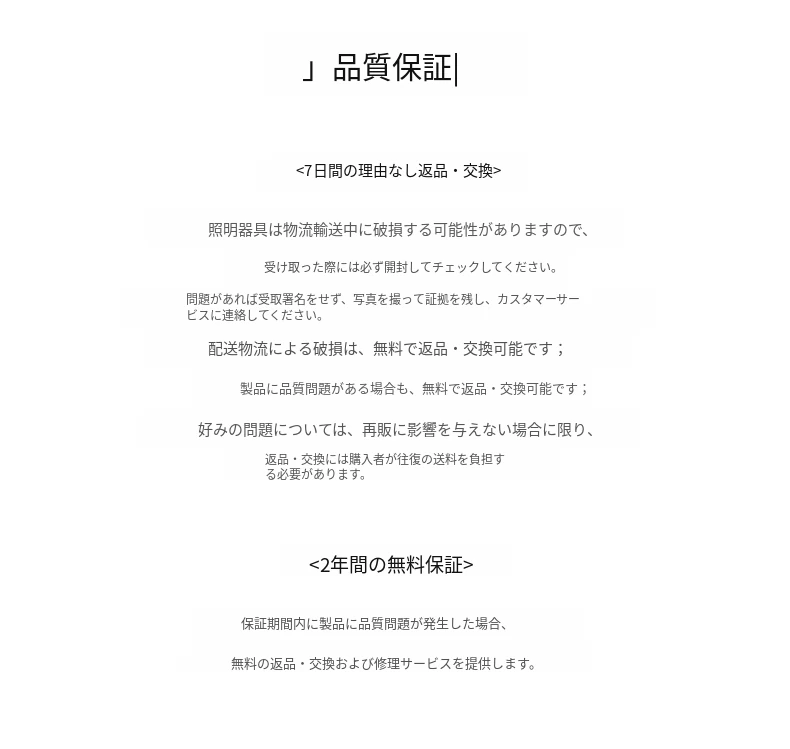 」品質保証|

<7日間の理由なし返品・交換>

照明器具は物流輸送中に破損する可能性がありますので、

受け取った際には必ず開封してチェックしてください。

問題があれば受取署名をせず、写真を撮って証拠を残し、カスタマーサービスに連絡してください。

配送物流による破損は、無料で返品・交換可能です；

製品に品質問題がある場合も、無料で返品・交換可能です；

好みの問題については、再販に影響を与えない場合に限り、

返品・交換には購入者が往復の送料を負担する必要があります。

<2年間の無料保証>

保証期間内に製品に品質問題が発生した場合、

無料の返品・交換および修理サービスを提供します。